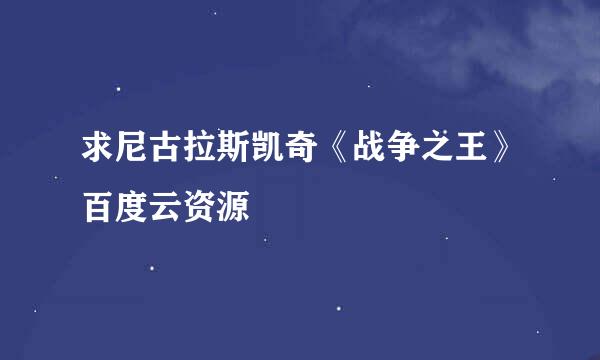 求尼古拉斯凯奇《战争之王》百度云资源